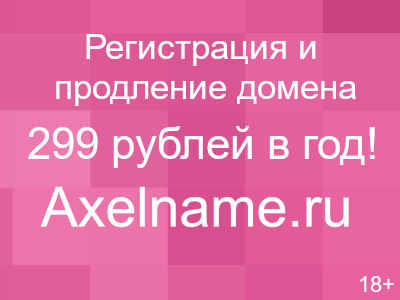 Регистрация и продление домена

299 рублей в год!

Axelname.ru

18+